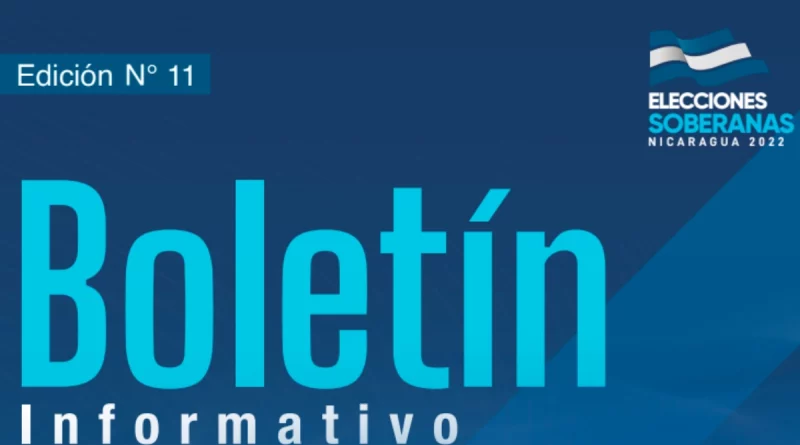 Edición N° 11

ELECCIONES
SOBERANAS
NICARAGUA 2022

Boletín
Informativo